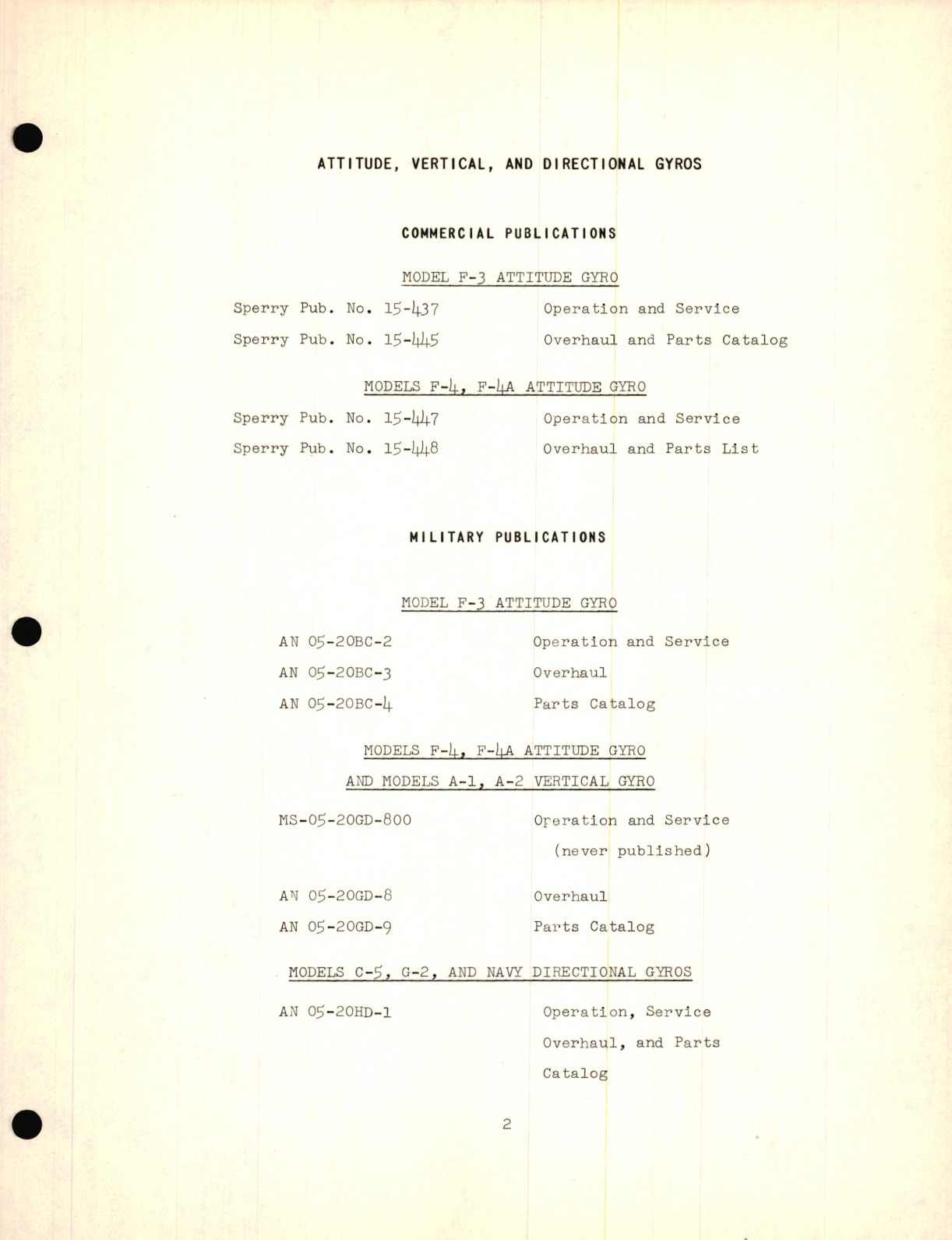 ATTITUDE, VERTICAL, AND DIRECTIONAL GYROS

COMMERCIAL PUBLICATIONS

MODEL F-3 ATTITUDE GYRO

Sperry Pub. No. 15-437 Operation and Service

Sperry Pub. No. 15-445 Overhaul and Parts Catalog

MODELS F-4, F-4A ATTITUDE GYRO

Sperry Pub. No. 15-447 Operation and Service

Sperry Pub. No. 15-448 Overhaul and Parts List

MILITARY PUBLICATIONS

MODEL F-3 ATTITUDE GYRO

AN 05-20BC-2 Operation and Service

AN 05-20BC-3 Overhaul

AN 05-20BC-4 Parts Catalog

MODELS F-4, F-4A ATTITUDE GYRO

AND MODELS A-1, A-2 VERTICAL GYRO

MS-05-20GD-800 Operation and Service (never published)

AN 05-20GD-8 Overhaul

AN 05-20GD-9 Parts Catalog

MODELS C-5, G-2, AND NAVY DIRECTIONAL GYROS

AN 05-20HD-1 Operation, Service Overhaul, and Parts Catalog

2